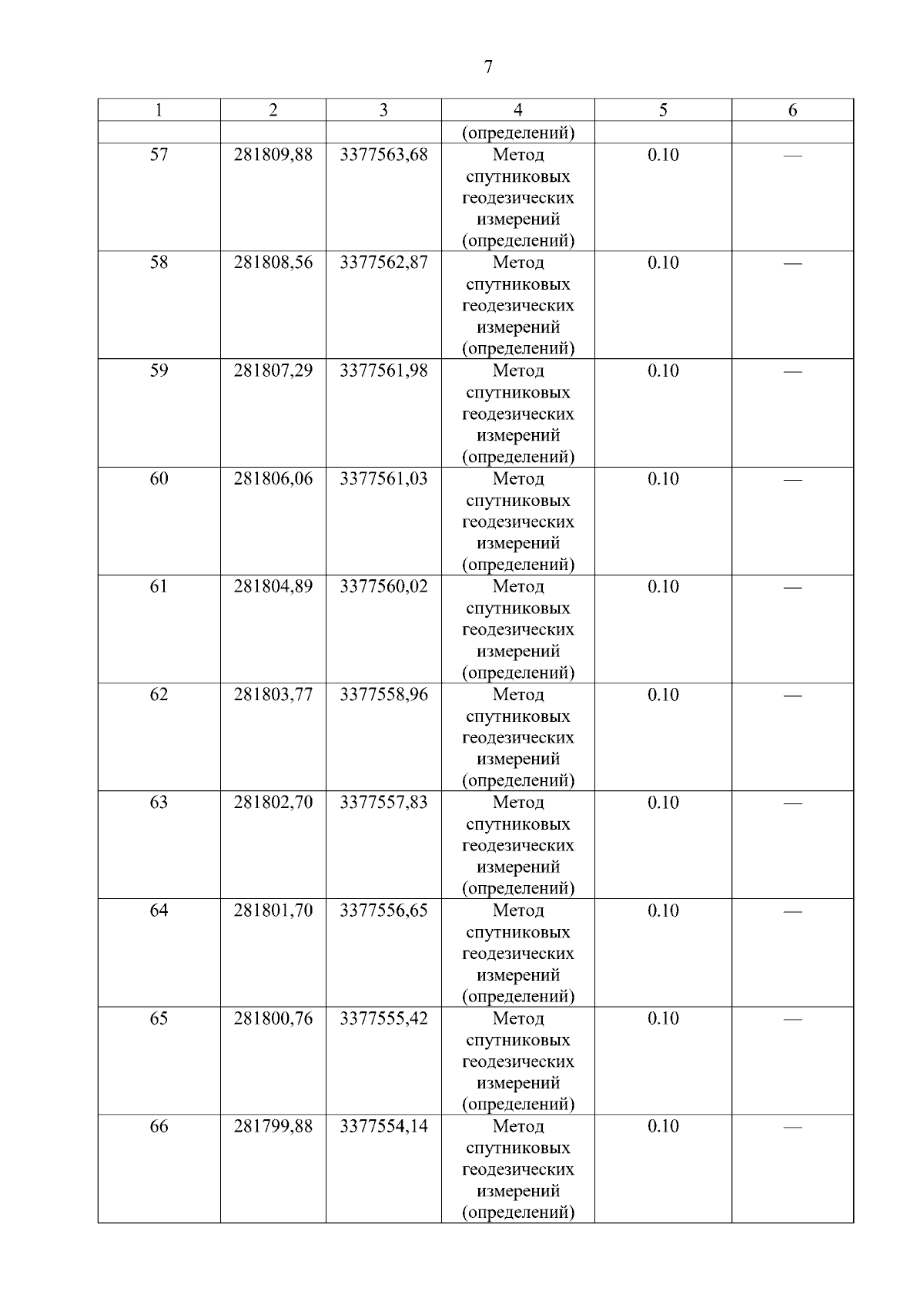 7

| 1 | 2 | 3 | 4 | 5 | 6 |
|---|---|---|---|---|---|
| | | | (определений) | | |
| 57 | 281809,88 | 3377563,68 | Метод спутниковых геодезических измерений (определений) | 0.10 | — |
| 58 | 281808,56 | 3377562,87 | Метод спутниковых геодезических измерений (определений) | 0.10 | — |
| 59 | 281807,29 | 3377561,98 | Метод спутниковых геодезических измерений (определений) | 0.10 | — |
| 60 | 281806,06 | 3377561,03 | Метод спутниковых геодезических измерений (определений) | 0.10 | — |
| 61 | 281804,89 | 3377560,02 | Метод спутниковых геодезических измерений (определений) | 0.10 | — |
| 62 | 281803,77 | 3377558,96 | Метод спутниковых геодезических измерений (определений) | 0.10 | — |
| 63 | 281802,70 | 3377557,83 | Метод спутниковых геодезических измерений (определений) | 0.10 | — |
| 64 | 281801,70 | 3377556,65 | Метод спутниковых геодезических измерений (определений) | 0.10 | — |
| 65 | 281800,76 | 3377555,42 | Метод спутниковых геодезических измерений (определений) | 0.10 | — |
| 66 | 281799,88 | 3377554,14 | Метод спутниковых геодезических измерений (определений) | 0.10 | — |